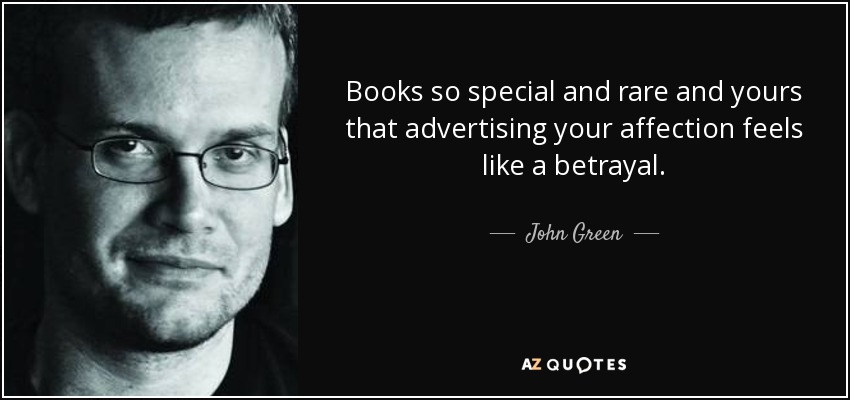 Books so special and rare and yours that advertising your affection feels like a betrayal.

— John Green —

AZ QUOTES